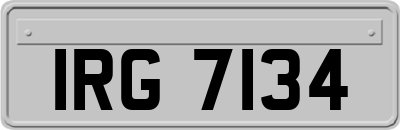 IRG 7134